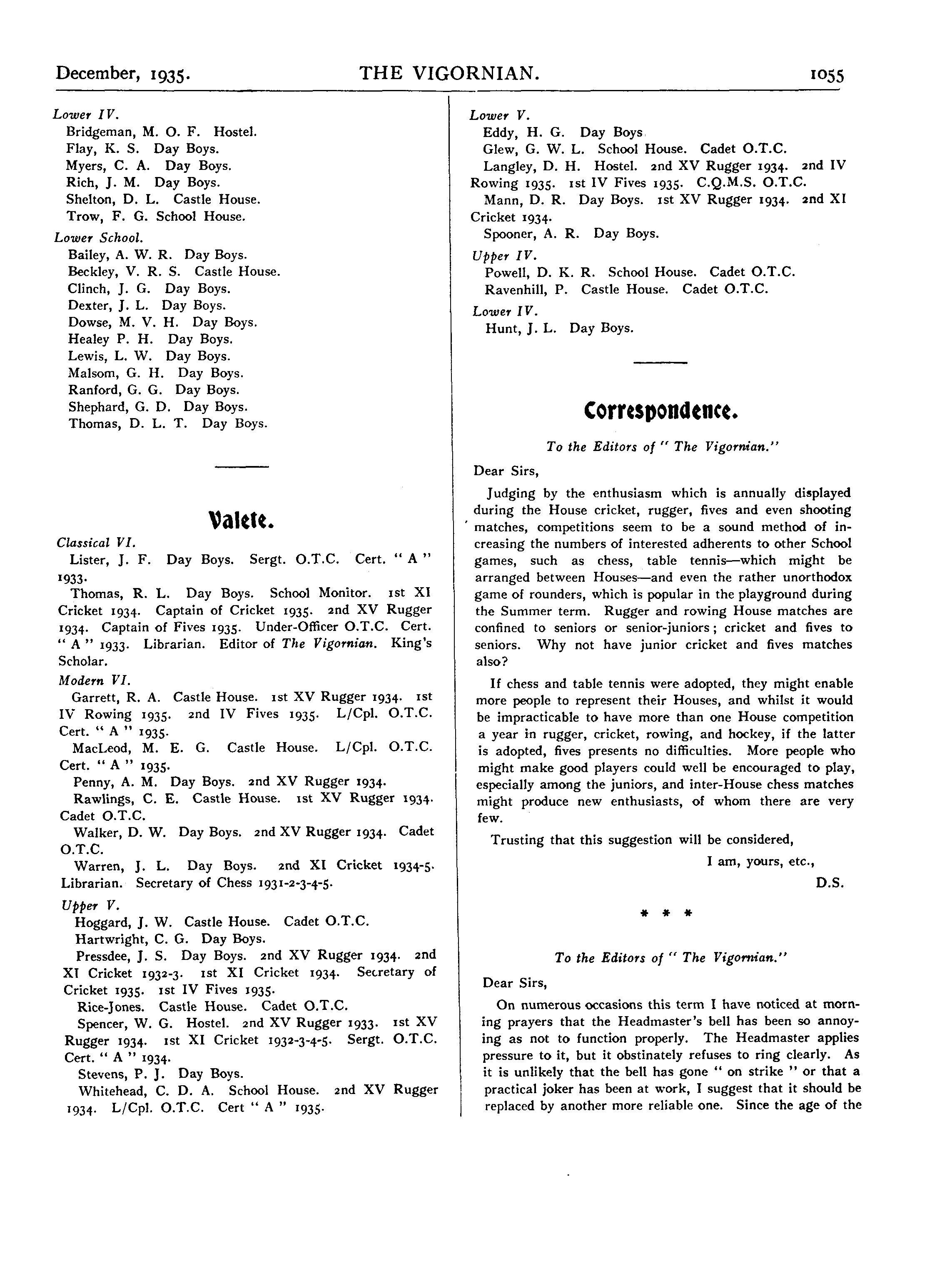 December, 1935. THE VIGORNIAN. 1055

Lower IV.
Bridgeman, M. O. F. Hostel.
Flay, K. S. Day Boys.
Myers, C. A. Day Boys.
Rich, J. M. Day Boys.
Shelton, D. L. Castle House.
Trow, F. G. School House.

Lower School.
Bailey, A. W. R. Day Boys.
Beckley, V. R. S. Castle House.
Clinch, J. G. Day Boys.
Dexter, J. L. Day Boys.
Dowse, M. V. H. Day Boys.
Healey P. H. Day Boys.
Lewis, L. W. Day Boys.
Malsom, G. H. Day Boys.
Ranford, G. G. Day Boys.
Shephard, G. D. Day Boys.
Thomas, D. L. T. Day Boys.

Valete.

Classical VI.
Lister, J. F. Day Boys. Sergt. O.T.C. Cert. " A " 1933.
Thomas, R. L. Day Boys. School Monitor. 1st XI Cricket 1934. Captain of Cricket 1935. 2nd XV Rugger 1934. Captain of Fives 1935. Under-Officer O.T.C. Cert. " A " 1933. Librarian. Editor of The Vigornian. King's Scholar.

Modern VI.
Garrett, R. A. Castle House. 1st XV Rugger 1934. 1st IV Rowing 1935. 2nd IV Fives 1935. L/Cpl. O.T.C. Cert. " A " 1935.
MacLeod, M. E. G. Castle House. L/Cpl. O.T.C. Cert. " A " 1935.
Penny, A. M. Day Boys. 2nd XV Rugger 1934.
Rawlings, C. E. Castle House. 1st XV Rugger 1934. Cadet O.T.C.
Walker, D. W. Day Boys. 2nd XV Rugger 1934. Cadet O.T.C.
Warren, J. L. Day Boys. 2nd XI Cricket 1934-5. Librarian. Secretary of Chess 1931-2-3-4-5.

Upper V.
Hoggard, J. W. Castle House. Cadet O.T.C.
Hartwright, C. G. Day Boys.
Pressdee, J. S. Day Boys. 2nd XV Rugger 1934. 2nd XI Cricket 1932-3. 1st XI Cricket 1934. Secretary of Cricket 1935. 1st IV Fives 1935.
Rice-Jones. Castle House. Cadet O.T.C.
Spencer, W. G. Hostel. 2nd XV Rugger 1933. 1st XV Rugger 1934. 1st XI Cricket 1932-3-4-5. Sergt. O.T.C. Cert. " A " 1934.
Stevens, P. J. Day Boys.
Whitehead, C. D. A. School House. 2nd XV Rugger 1934. L/Cpl. O.T.C. Cert " A " 1935.

Lower V.
Eddy, H. G. Day Boys
Glew, G. W. L. School House. Cadet O.T.C.
Langley, D. H. Hostel. 2nd XV Rugger 1934. 2nd IV Rowing 1935. 1st IV Fives 1935. C.Q.M.S. O.T.C.
Mann, D. R. Day Boys. 1st XV Rugger 1934. 2nd XI Cricket 1934.
Spooner, A. R. Day Boys.

Upper IV.
Powell, D. K. R. School House. Cadet O.T.C.
Ravenhill, P. Castle House. Cadet O.T.C.

Lower IV.
Hunt, J. L. Day Boys.

Correspondence.

To the Editors of " The Vigornian."

Dear Sirs,

Judging by the enthusiasm which is annually displayed during the House cricket, rugger, fives and even shooting matches, competitions seem to be a sound method of increasing the numbers of interested adherents to other School games, such as chess, table tennis—which might be arranged between Houses—and even the rather unorthodox game of rounders, which is popular in the playground during the Summer term. Rugger and rowing House matches are confined to seniors or senior-juniors; cricket and fives to seniors. Why not have junior cricket and fives matches also?

If chess and table tennis were adopted, they might enable more people to represent their Houses, and whilst it would be impracticable to have more than one House competition a year in rugger, cricket, rowing, and hockey, if the latter is adopted, fives presents no difficulties. More people who might make good players could well be encouraged to play, especially among the juniors, and inter-House chess matches might produce new enthusiasts, of whom there are very few.

Trusting that this suggestion will be considered,

I am, yours, etc.,

D.S.

* * *

To the Editors of " The Vigornian."

Dear Sirs,

On numerous occasions this term I have noticed at morning prayers that the Headmaster's bell has been so annoying as not to function properly. The Headmaster applies pressure to it, but it obstinately refuses to ring clearly. As it is unlikely that the bell has gone " on strike " or that a practical joker has been at work, I suggest that it should be replaced by another more reliable one. Since the age of the